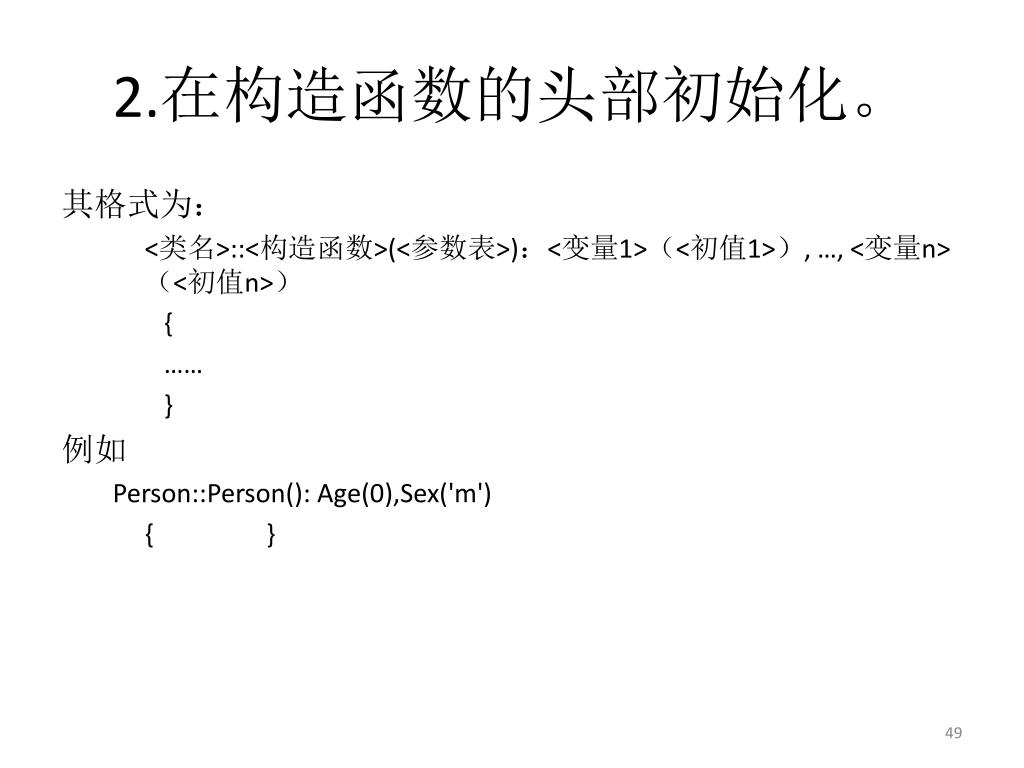 2.在构造函数的头部初始化。

其格式为：

<类名>::<构造函数>(<参数表>)：<变量1>（<初值1>）, …, <变量n>（<初值n>）

{

……

}

例如

Person::Person(): Age(0),Sex('m')

{ }

49